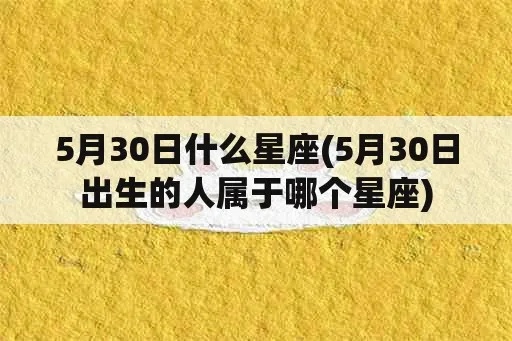 5月30日什么星座(5月30日出生的人属于哪个星座)